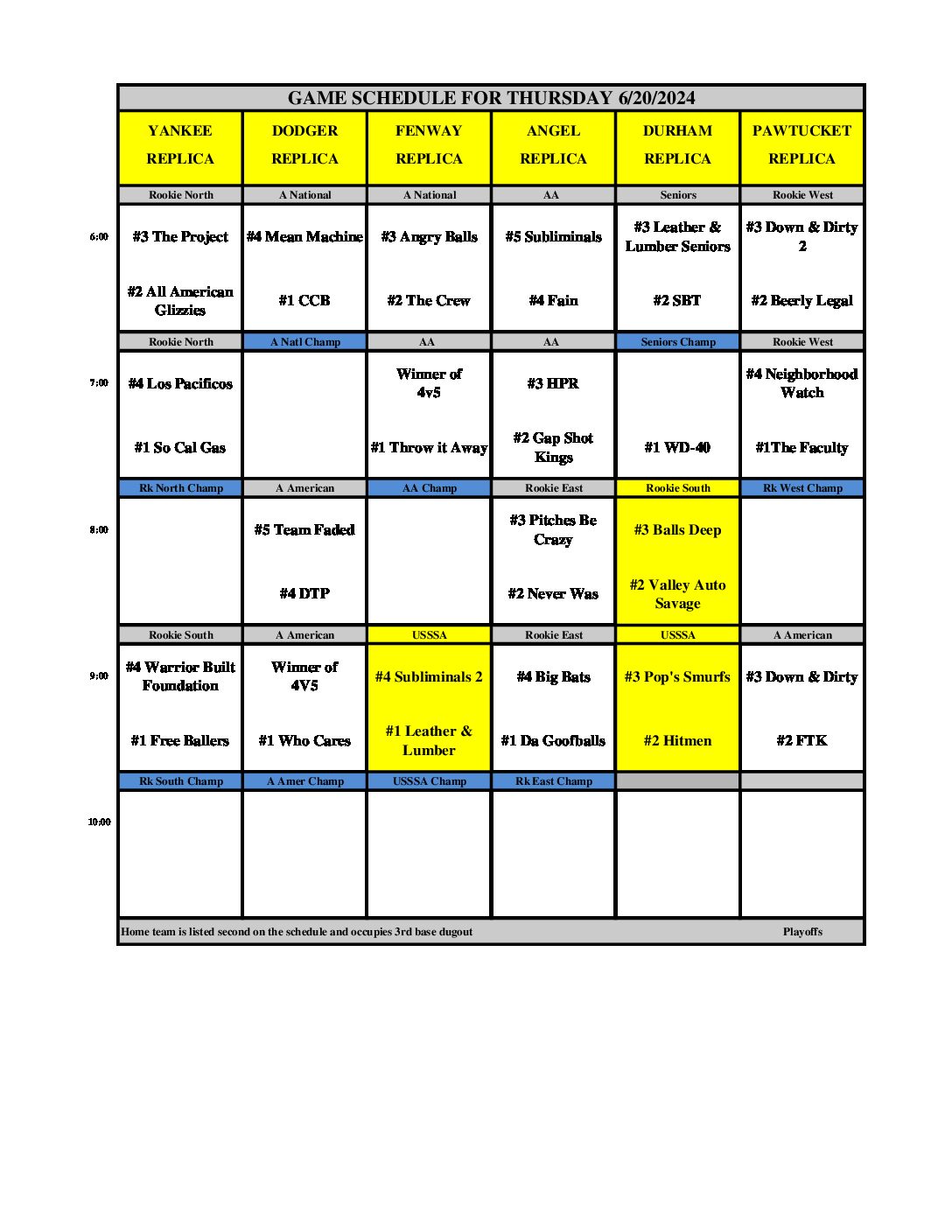 GAME SCHEDULE FOR THURSDAY 6/20/2024

| | YANKEE REPLICA | DODGER REPLICA | FENWAY REPLICA | ANGEL REPLICA | DURHAM REPLICA | PAWTUCKET REPLICA |
|---|---|---|---|---|---|---|
| | Rookie North | A National | A National | AA | Seniors | Rookie West |
| 6:00 | #3 The Project | #4 Mean Machine | #3 Angry Balls | #5 Subliminals | #3 Leather & Lumber Seniors | #3 Down & Dirty 2 |
| | #2 All American Glizzies | #1 CCB | #2 The Crew | #4 Fain | #2 SBT | #2 Beerly Legal |
| | Rookie North | A Natl Champ | AA | AA | Seniors Champ | Rookie West |
| 7:00 | #4 Los Pacificos | | Winner of 4v5 | #3 HPR | | #4 Neighborhood Watch |
| | #1 So Cal Gas | | #1 Throw it Away | #2 Gap Shot Kings | #1 WD-40 | #1The Faculty |
| | Rk North Champ | A American | AA Champ | Rookie East | Rookie South | Rk West Champ |
| 8:00 | | #5 Team Faded | | #3 Pitches Be Crazy | #3 Balls Deep | |
| | | #4 DTP | | #2 Never Was | #2 Valley Auto Savage | |
| | Rookie South | A American | USSSA | Rookie East | USSSA | A American |
| 9:00 | #4 Warrior Built Foundation | Winner of 4V5 | #4 Subliminals 2 | #4 Big Bats | #3 Pop's Smurfs | #3 Down & Dirty |
| | #1 Free Ballers | #1 Who Cares | #1 Leather & Lumber | #1 Da Goofballs | #2 Hitmen | #2 FTK |
| | Rk South Champ | A Amer Champ | USSSA Champ | Rk East Champ | | |
| 10:00 | | | | | | |

Home team is listed second on the schedule and occupies 3rd base dugout Playoffs